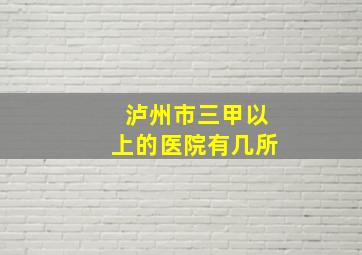 泸州市三甲以上的医院有几所